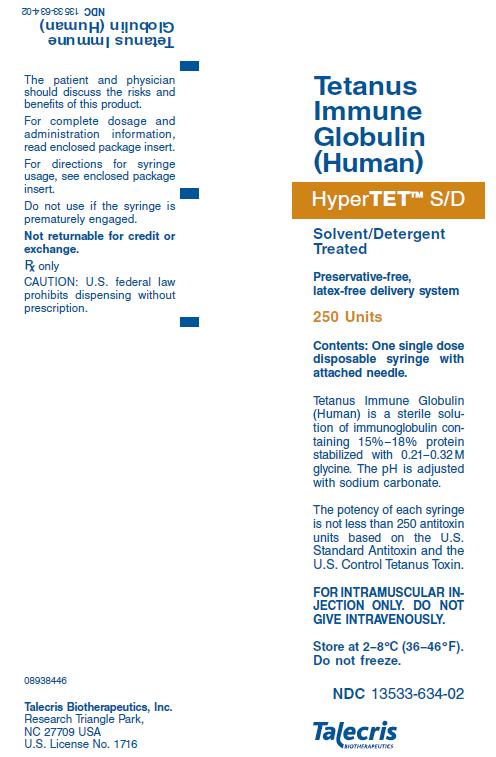 Tetanus Immune Globulin (Human)
NDC 13533-634-02

The patient and physician should discuss the risks and benefits of this product.

For complete dosage and administration information, read enclosed package insert.

For directions for syringe usage, see enclosed package insert.

Do not use if the syringe is prematurely engaged.

Not returnable for credit or exchange.

℞ only

CAUTION: U.S. federal law prohibits dispensing without prescription.

08938446

Talecris Biotherapeutics, Inc.
Research Triangle Park, NC 27709 USA
U.S. License No. 1716

Tetanus Immune Globulin (Human)

HyperTET™ S/D

Solvent/Detergent Treated

Preservative-free, latex-free delivery system

250 Units

Contents: One single dose disposable syringe with attached needle.

Tetanus Immune Globulin (Human) is a sterile solution of immunoglobulin containing 15%–18% protein stabilized with 0.21–0.32 M glycine. The pH is adjusted with sodium carbonate.

The potency of each syringe is not less than 250 antitoxin units based on the U.S. Standard Antitoxin and the U.S. Control Tetanus Toxin.

FOR INTRAMUSCULAR INJECTION ONLY. DO NOT GIVE INTRAVENOUSLY.

Store at 2–8°C (36–46°F). Do not freeze.

NDC 13533-634-02

Talecris
BIOTHERAPEUTICS